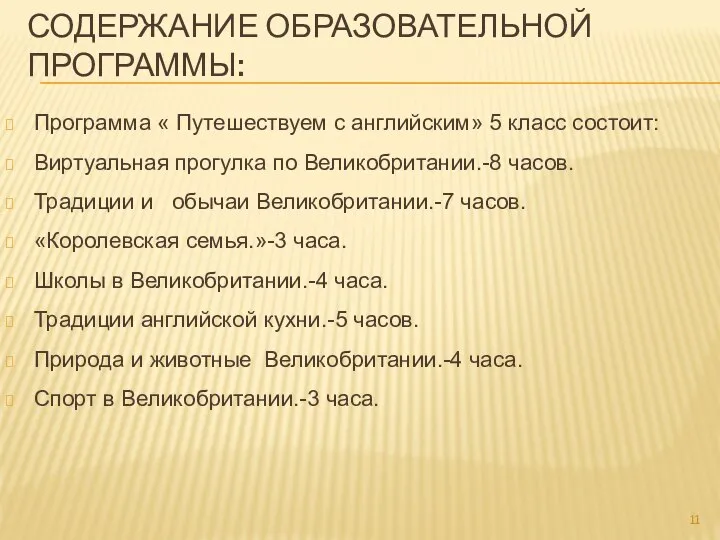 СОДЕРЖАНИЕ ОБРАЗОВАТЕЛЬНОЙ ПРОГРАММЫ:

Программа « Путешествуем с английским» 5 класс состоит:

Виртуальная прогулка по Великобритании.-8 часов.

Традиции и обычаи Великобритании.-7 часов.

«Королевская семья.»-3 часа.

Школы в Великобритании.-4 часа.

Традиции английской кухни.-5 часов.

Природа и животные Великобритании.-4 часа.

Спорт в Великобритании.-3 часа.

11